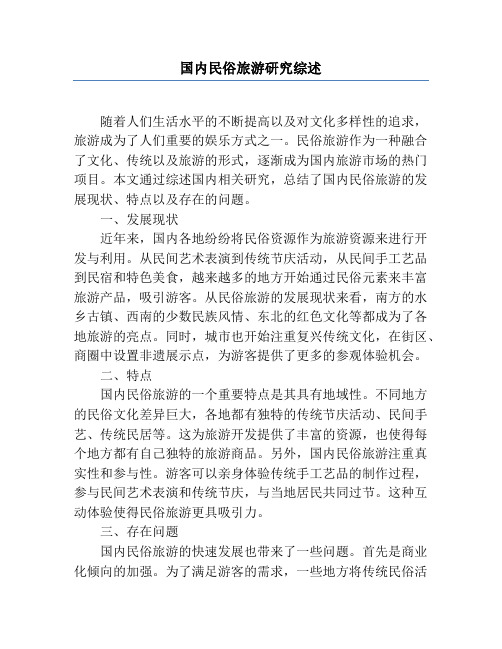 国内民俗旅游研究综述

随着人们生活水平的不断提高以及对文化多样性的追求，旅游成为了人们重要的娱乐方式之一。民俗旅游作为一种融合了文化、传统以及旅游的形式，逐渐成为国内旅游市场的热门项目。本文通过综述国内相关研究，总结了国内民俗旅游的发展现状、特点以及存在的问题。

一、发展现状

近年来，国内各地纷纷将民俗资源作为旅游资源来进行开发与利用。从民间艺术表演到传统节庆活动，从民间手工艺品到民宿和特色美食，越来越多的地方开始通过民俗元素来丰富旅游产品，吸引游客。从民俗旅游的发展现状来看，南方的水乡古镇、西南的少数民族风情、东北的红色文化等都成为了各地旅游的亮点。同时，城市也开始注重复兴传统文化，在街区、商圈中设置非遗展示点，为游客提供了更多的参观体验机会。

二、特点

国内民俗旅游的一个重要特点是其具有地域性。不同地方的民俗文化差异巨大，各地都有独特的传统节庆活动、民间手艺、传统民居等。这为旅游开发提供了丰富的资源，也使得每个地方都有自己独特的旅游商品。另外，国内民俗旅游注重真实性和参与性。游客可以亲身体验传统手工艺品的制作过程，参与民间艺术表演和传统节庆，与当地居民共同过节。这种互动体验使得民俗旅游更具吸引力。

三、存在问题

国内民俗旅游的快速发展也带来了一些问题。首先是商业化倾向的加强。为了满足游客的需求，一些地方将传统民俗活